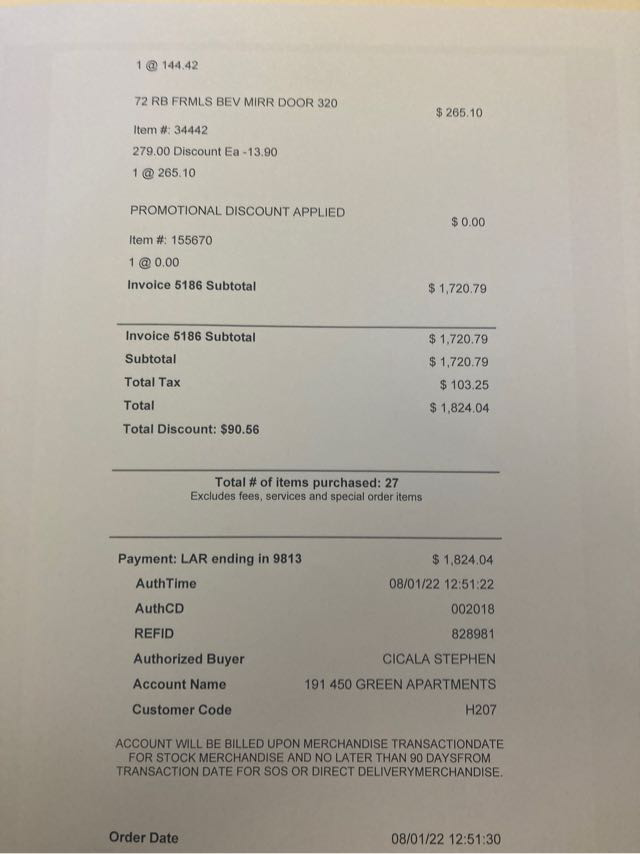 1 @ 144.42

72 RB FRMLS BEV MIRR DOOR 320
$ 265.10
Item #: 34442
279.00 Discount Ea -13.90
1 @ 265.10

PROMOTIONAL DISCOUNT APPLIED
$ 0.00
Item #: 155670
1 @ 0.00
Invoice 5186 Subtotal
$ 1,720.79

Invoice 5186 Subtotal $ 1,720.79
Subtotal $ 1,720.79
Total Tax $ 103.25
Total $ 1,824.04
Total Discount: $90.56

Total # of items purchased: 27
Excludes fees, services and special order items

Payment: LAR ending in 9813 $ 1,824.04
AuthTime 08/01/22 12:51:22
AuthCD 002018
REFID 828981
Authorized Buyer CICALA STEPHEN
Account Name 191 450 GREEN APARTMENTS
Customer Code H207

ACCOUNT WILL BE BILLED UPON MERCHANDISE TRANSACTIONDATE FOR STOCK MERCHANDISE AND NO LATER THAN 90 DAYSFROM TRANSACTION DATE FOR SOS OR DIRECT DELIVERYMERCHANDISE.

Order Date 08/01/22 12:51:30